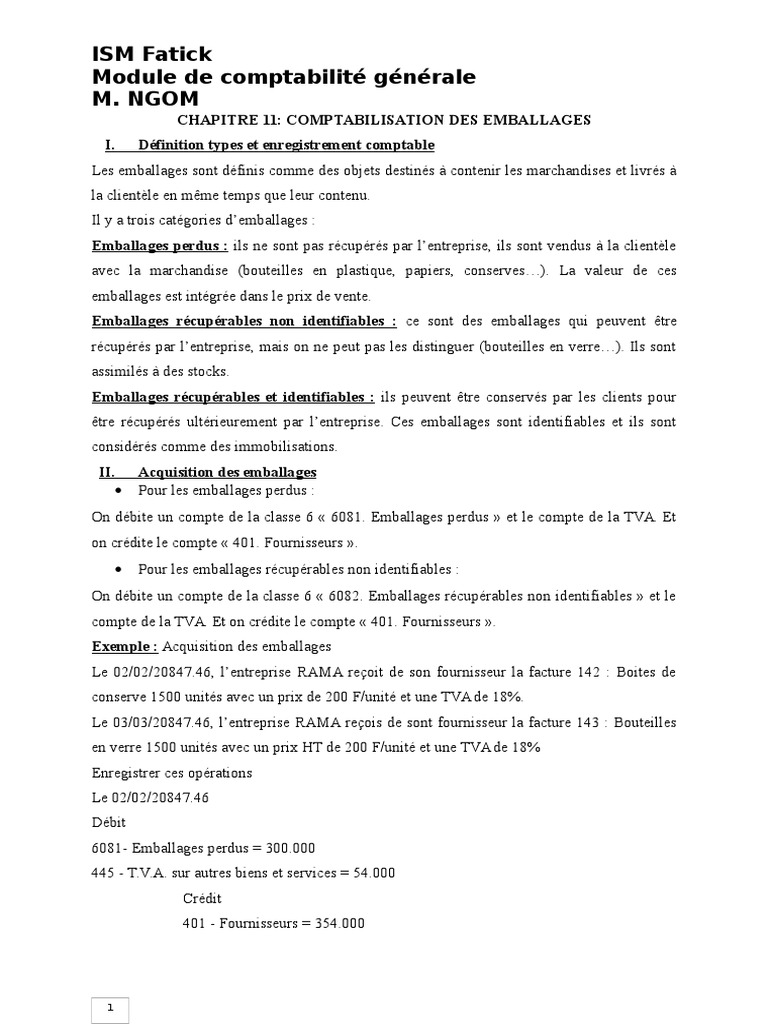 ISM Fatick
Module de comptabilité générale
M. NGOM

CHAPITRE 11: COMPTABILISATION DES EMBALLAGES

I. Définition types et enregistrement comptable

Les emballages sont définis comme des objets destinés à contenir les marchandises et livrés à la clientèle en même temps que leur contenu.

Il y a trois catégories d'emballages :

Emballages perdus : ils ne sont pas récupérés par l'entreprise, ils sont vendus à la clientèle avec la marchandise (bouteilles en plastique, papiers, conserves…). La valeur de ces emballages est intégrée dans le prix de vente.

Emballages récupérables non identifiables : ce sont des emballages qui peuvent être récupérés par l'entreprise, mais on ne peut pas les distinguer (bouteilles en verre…). Ils sont assimilés à des stocks.

Emballages récupérables et identifiables : ils peuvent être conservés par les clients pour être récupérés ultérieurement par l'entreprise. Ces emballages sont identifiables et ils sont considérés comme des immobilisations.

II. Acquisition des emballages

• Pour les emballages perdus :

On débite un compte de la classe 6 « 6081. Emballages perdus » et le compte de la TVA. Et on crédite le compte « 401. Fournisseurs ».

• Pour les emballages récupérables non identifiables :

On débite un compte de la classe 6 « 6082. Emballages récupérables non identifiables » et le compte de la TVA. Et on crédite le compte « 401. Fournisseurs ».

Exemple : Acquisition des emballages

Le 02/02/20847.46, l'entreprise RAMA reçoit de son fournisseur la facture 142 : Boites de conserve 1500 unités avec un prix de 200 F/unité et une TVA de 18%.

Le 03/03/20847.46, l'entreprise RAMA reçois de sont fournisseur la facture 143 : Bouteilles en verre 1500 unités avec un prix HT de 200 F/unité et une TVA de 18%

Enregistrer ces opérations

Le 02/02/20847.46

Débit

6081- Emballages perdus = 300.000

445 - T.V.A. sur autres biens et services = 54.000

Crédit

401 - Fournisseurs = 354.000

1